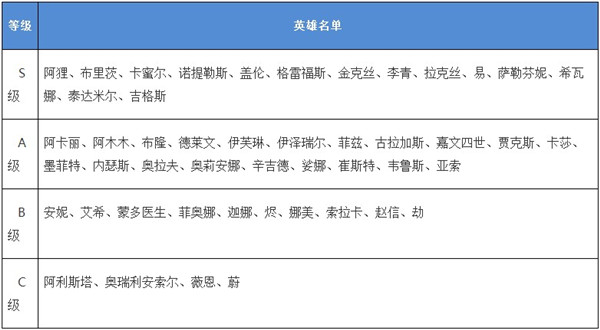 | 等级 | 英雄名单 |
|---|---|
| S级 | 阿狸、布里茨、卡蜜尔、诺提勒斯、盖伦、格雷福斯、金克丝、李青、拉克丝、易、萨勒芬妮、希瓦娜、泰达米尔、吉格斯 |
| A级 | 阿卡丽、阿木木、布隆、德莱文、伊芙琳、伊泽瑞尔、菲兹、古拉加斯、嘉文四世、贾克斯、卡莎、墨菲特、内瑟斯、奥拉夫、奥莉安娜、辛吉德、娑娜、崔斯特、韦鲁斯、亚索 |
| B级 | 安妮、艾希、蒙多医生、菲奥娜、迦娜、烬、娜美、索拉卡、赵信、劫 |
| C级 | 阿利斯塔、奥瑞利安索尔、薇恩、蔚 |